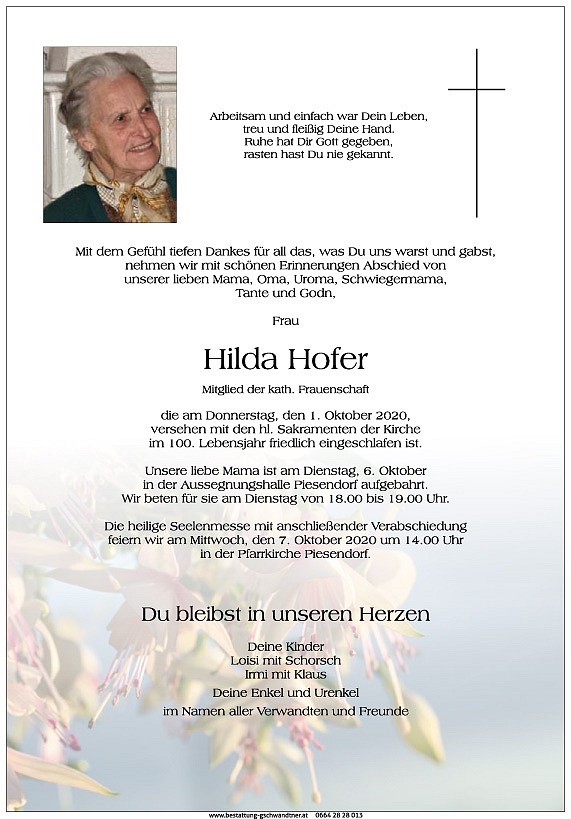 Arbeitsam und einfach war Dein Leben,
treu und fleißig Deine Hand.
Ruhe hat Dir Gott gegeben,
rasten hast Du nie gekannt.

Mit dem Gefühl tiefen Dankes für all das, was Du uns warst und gabst, nehmen wir mit schönen Erinnerungen Abschied von unserer lieben Mama, Oma, Uroma, Schwiegermama, Tante und Godn,

Frau

Hilda Hofer

Mitglied der kath. Frauenschaft

die am Donnerstag, den 1. Oktober 2020, versehen mit den hl. Sakramenten der Kirche im 100. Lebensjahr friedlich eingeschlafen ist.

Unsere liebe Mama ist am Dienstag, 6. Oktober in der Aussegnungshalle Piesendorf aufgebahrt. Wir beten für sie am Dienstag von 18.00 bis 19.00 Uhr.

Die heilige Seelenmesse mit anschließender Verabschiedung feiern wir am Mittwoch, den 7. Oktober 2020 um 14.00 Uhr in der Pfarrkirche Piesendorf.

Du bleibst in unseren Herzen

Deine Kinder
Loisi mit Schorsch
Irmi mit Klaus
Deine Enkel und Urenkel
im Namen aller Verwandten und Freunde

www.bestattung-gschwandtner.at 0664 28 28 013